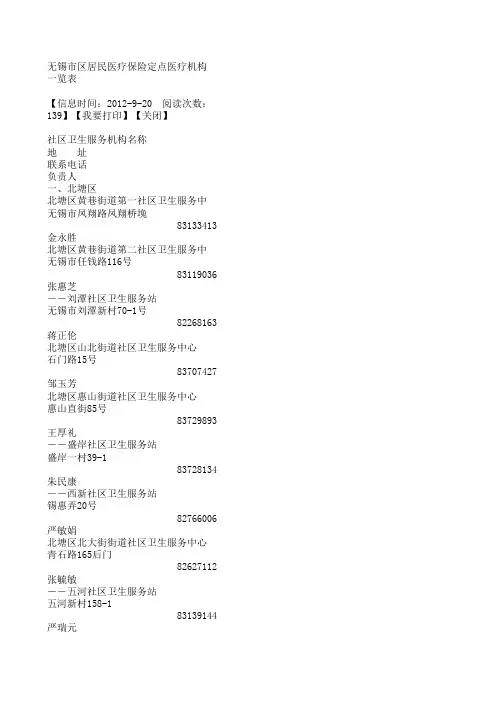 无锡市区居民医疗保险定点医疗机构一览表

【信息时间：2012-9-20　阅读次数：139】【我要打印】【关闭】

社区卫生服务机构名称
地　　址
联系电话
负责人
一、北塘区
北塘区黄巷街道第一社区卫生服务中
无锡市凤翔路凤翔桥堍
83133413
金永胜
北塘区黄巷街道第二社区卫生服务中
无锡市任钱路116号
83119036
张惠芝
——刘潭社区卫生服务站
无锡市刘潭新村70-1号
82268163
蒋正伦
北塘区山北街道社区卫生服务中心
石门路15号
83707427
邹玉芳
北塘区惠山街道社区卫生服务中心
惠山直街85号
83729893
王厚礼
——盛岸社区卫生服务站
盛岸一村39-1
83728134
朱民康
——西新社区卫生服务站
锡惠弄20号
82766006
严敏娟
北塘区北大街街道社区卫生服务中心
青石路165后门
82627112
张毓敏
——五河社区卫生服务站
五河新村158-1
83139144
严瑞元